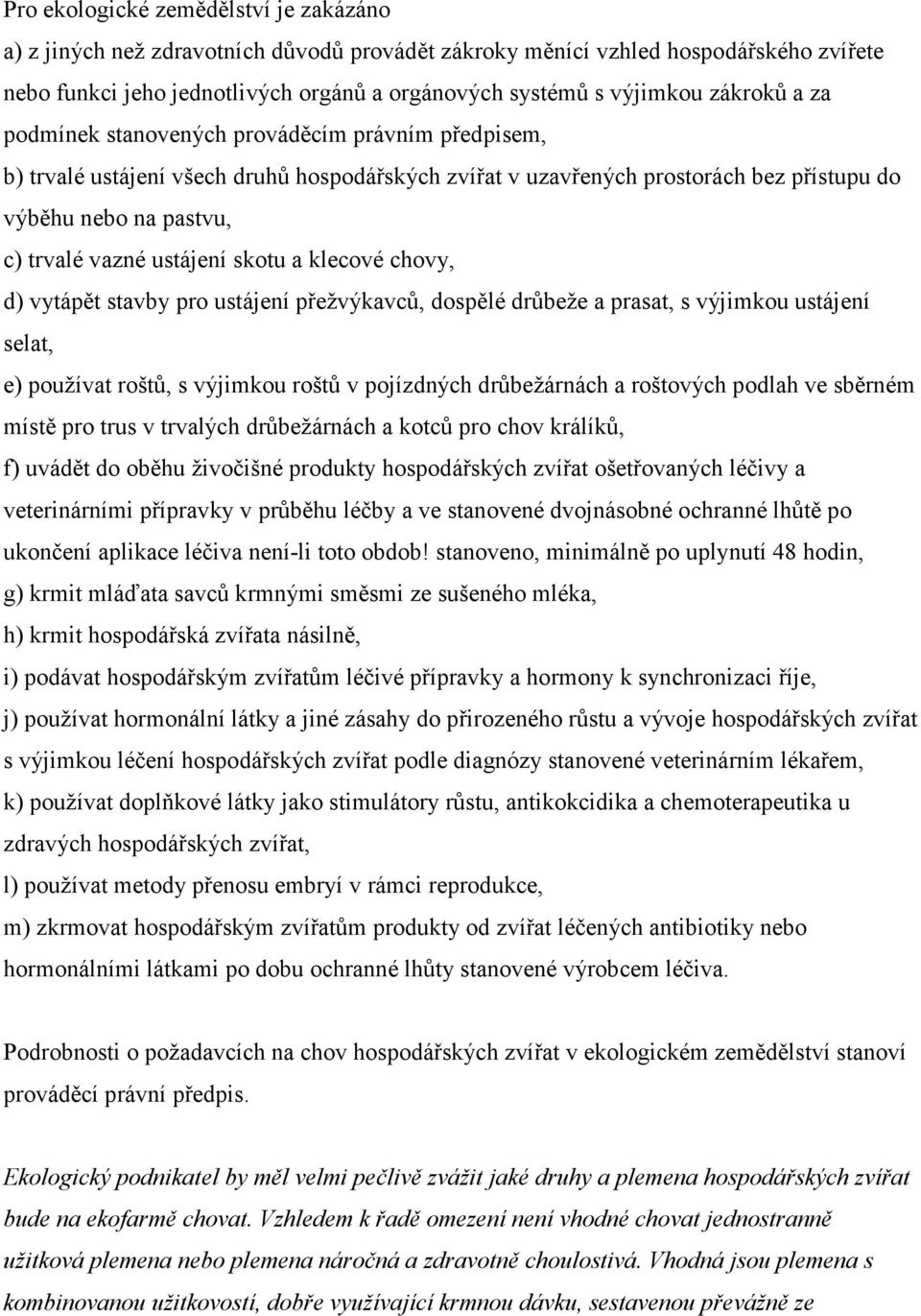 Pro ekologické zemědělství je zakázáno

a) z jiných než zdravotních důvodů provádět zákroky měnící vzhled hospodářského zvířete nebo funkci jeho jednotlivých orgánů a orgánových systémů s výjimkou zákroků a za podmínek stanovených prováděcím právním předpisem,

b) trvalé ustájení všech druhů hospodářských zvířat v uzavřených prostorách bez přístupu do výběhu nebo na pastvu,

c) trvalé vazné ustájení skotu a klecové chovy,

d) vytápět stavby pro ustájení přežvýkavců, dospělé drůbeže a prasat, s výjimkou ustájení selat,

e) používat roštů, s výjimkou roštů v pojízdných drůbežárnách a roštových podlah ve sběrném místě pro trus v trvalých drůbežárnách a kotců pro chov králíků,

f) uvádět do oběhu živočišné produkty hospodářských zvířat ošetřovaných léčivy a veterinárními přípravky v průběhu léčby a ve stanovené dvojnásobné ochranné lhůtě po ukončení aplikace léčiva není-li toto obdob! stanoveno, minimálně po uplynutí 48 hodin,

g) krmit mláďata savců krmnými směsmi ze sušeného mléka,

h) krmit hospodářská zvířata násilně,

i) podávat hospodářským zvířatům léčivé přípravky a hormony k synchronizaci říje,

j) používat hormonální látky a jiné zásahy do přirozeného růstu a vývoje hospodářských zvířat s výjimkou léčení hospodářských zvířat podle diagnózy stanovené veterinárním lékařem,

k) používat doplňkové látky jako stimulátory růstu, antikokcidika a chemoterapeutika u zdravých hospodářských zvířat,

l) používat metody přenosu embryí v rámci reprodukce,

m) zkrmovat hospodářským zvířatům produkty od zvířat léčených antibiotiky nebo hormonálními látkami po dobu ochranné lhůty stanovené výrobcem léčiva.

Podrobnosti o požadavcích na chov hospodářských zvířat v ekologickém zemědělství stanoví prováděcí právní předpis.

Ekologický podnikatel by měl velmi pečlivě zvážit jaké druhy a plemena hospodářských zvířat bude na ekofarmě chovat. Vzhledem k řadě omezení není vhodné chovat jednostranně užitková plemena nebo plemena náročná a zdravotně choulostivá. Vhodná jsou plemena s kombinovanou užitkovostí, dobře využívající krmnou dávku, sestavenou převážně ze